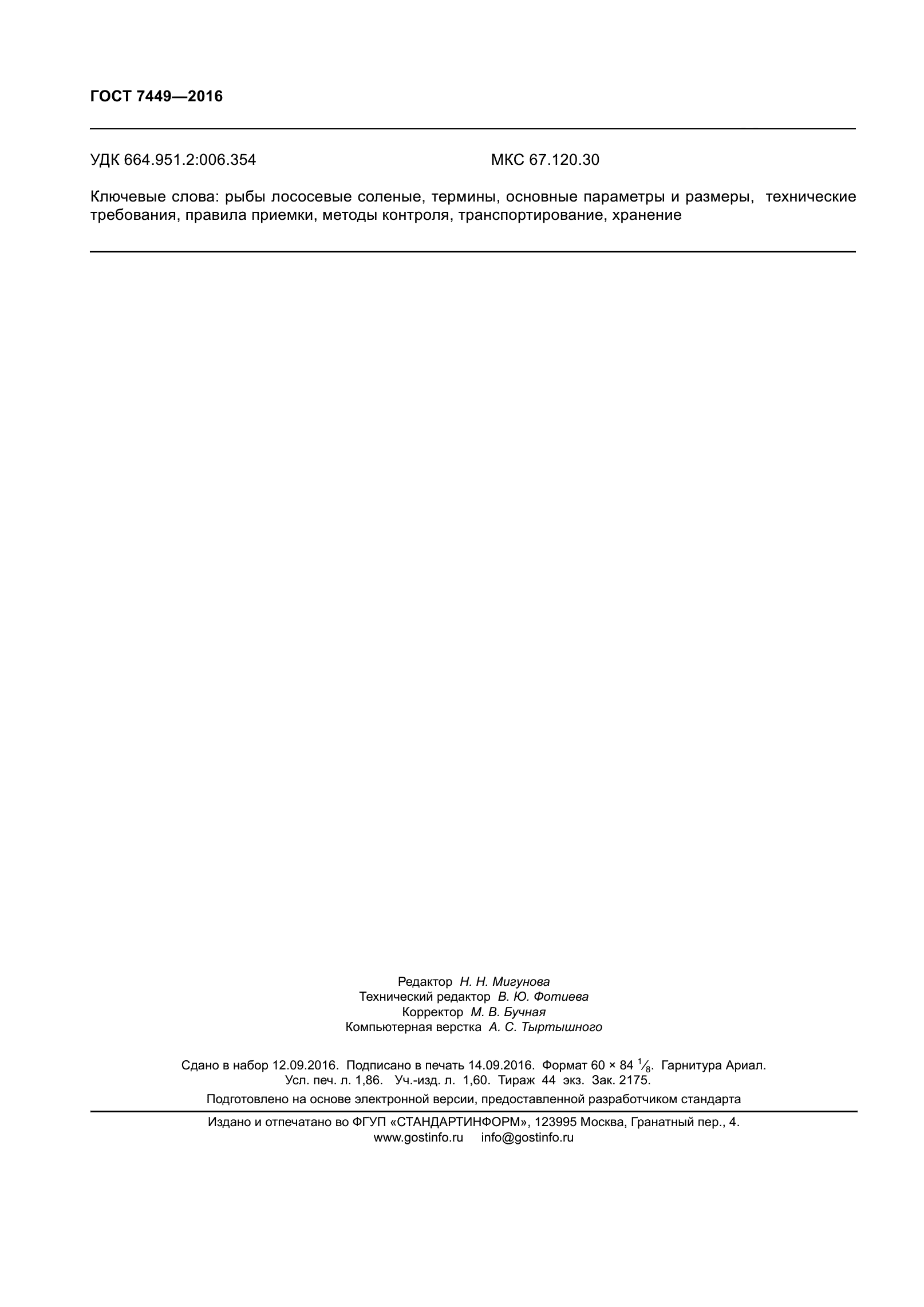 ГОСТ 7449—2016

УДК 664.951.2:006.354 МКС 67.120.30

Ключевые слова: рыбы лососевые соленые, термины, основные параметры и размеры, технические требования, правила приемки, методы контроля, транспортирование, хранение

Редактор Н. Н. Мигунова
Технический редактор В. Ю. Фотиева
Корректор М. В. Бучная
Компьютерная верстка А. С. Тыртышного

Сдано в набор 12.09.2016. Подписано в печать 14.09.2016. Формат 60 × 84 $\frac{1}{8}$. Гарнитура Ариал.
Усл. печ. л. 1,86. Уч.-изд. л. 1,60. Тираж 44 экз. Зак. 2175.

Подготовлено на основе электронной версии, предоставленной разработчиком стандарта

Издано и отпечатано во ФГУП «СТАНДАРТИНФОРМ», 123995 Москва, Гранатный пер., 4.
www.gostinfo.ru info@gostinfo.ru